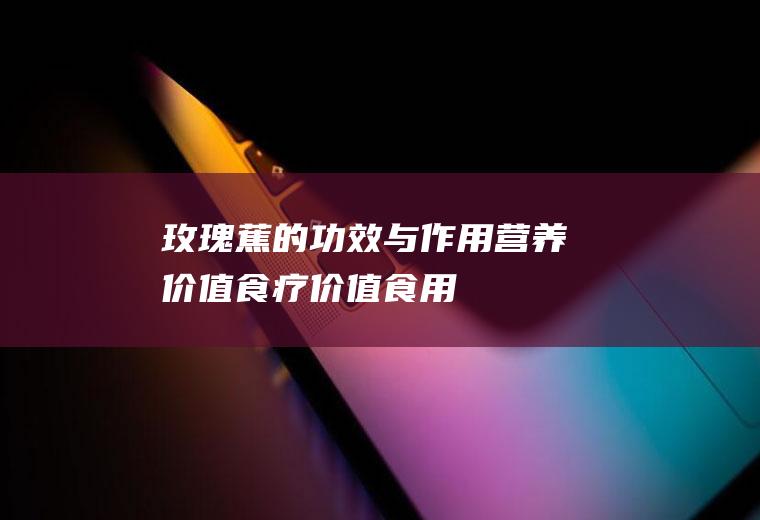 玫瑰蕉的功效与作用营养价值食疗价值食用